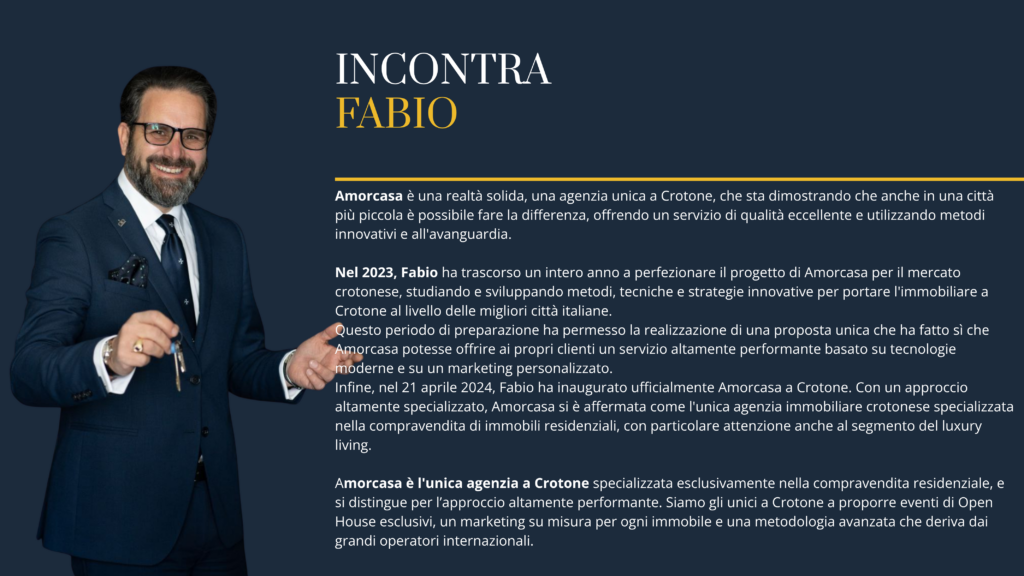 INCONTRA
FABIO

Amorcasa è una realtà solida, una agenzia unica a Crotone, che sta dimostrando che anche in una città più piccola è possibile fare la differenza, offrendo un servizio di qualità eccellente e utilizzando metodi innovativi e all'avanguardia.

Nel 2023, Fabio ha trascorso un intero anno a perfezionare il progetto di Amorcasa per il mercato crotonese, studiando e sviluppando metodi, tecniche e strategie innovative per portare l'immobiliare a Crotone al livello delle migliori città italiane.
Questo periodo di preparazione ha permesso la realizzazione di una proposta unica che ha fatto sì che Amorcasa potesse offrire ai propri clienti un servizio altamente performante basato su tecnologie moderne e su un marketing personalizzato.
Infine, nel 21 aprile 2024, Fabio ha inaugurato ufficialmente Amorcasa a Crotone. Con un approccio altamente specializzato, Amorcasa si è affermata come l'unica agenzia immobiliare crotonese specializzata nella compravendita di immobili residenziali, con particolare attenzione anche al segmento del luxury living.

Amorcasa è l'unica agenzia a Crotone specializzata esclusivamente nella compravendita residenziale, e si distingue per l'approccio altamente performante. Siamo gli unici a Crotone a proporre eventi di Open House esclusivi, un marketing su misura per ogni immobile e una metodologia avanzata che deriva dai grandi operatori internazionali.